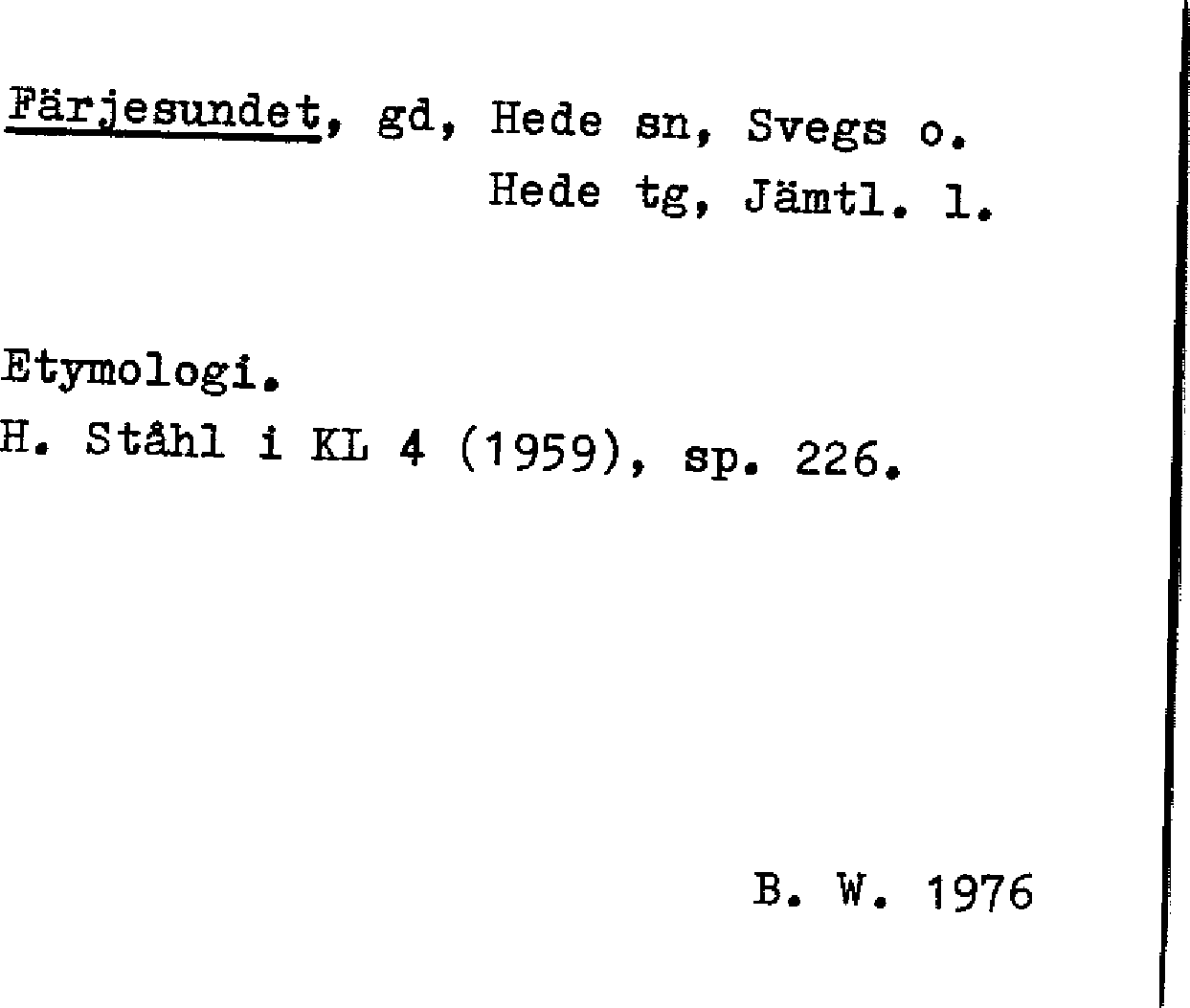 Färjesundet, gd, Hede sn, Svegs o.
Hede tg, Jämtl. l.

Etymologi.
H. Ståhl i KL 4 (1959), sp. 226.

B. W. 1976